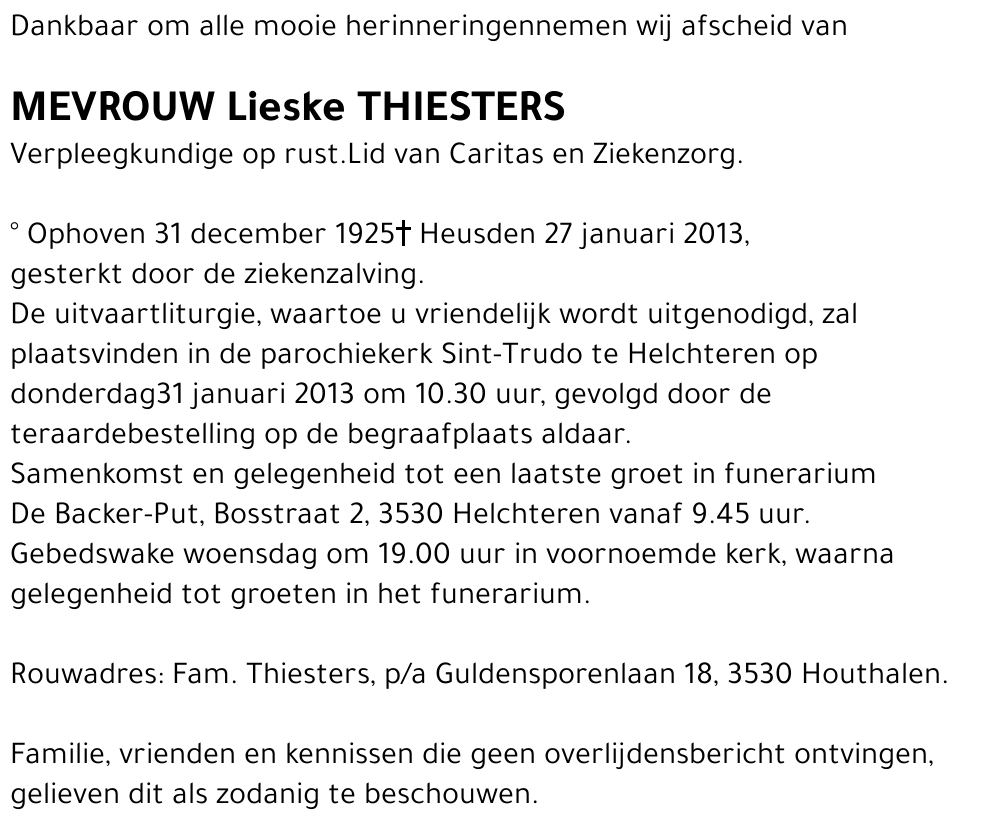 Dankbaar om alle mooie herinneringennemen wij afscheid van

MEVROUW Lieske THIESTERS
Verpleegkundige op rust.Lid van Caritas en Ziekenzorg.

° Ophoven 31 december 1925† Heusden 27 januari 2013, gesterkt door de ziekenzalving.
De uitvaartliturgie, waartoe u vriendelijk wordt uitgenodigd, zal plaatsvinden in de parochiekerk Sint-Trudo te Helchteren op donderdag31 januari 2013 om 10.30 uur, gevolgd door de teraardebestelling op de begraafplaats aldaar.
Samenkomst en gelegenheid tot een laatste groet in funerarium De Backer-Put, Bosstraat 2, 3530 Helchteren vanaf 9.45 uur.
Gebedswake woensdag om 19.00 uur in voornoemde kerk, waarna gelegenheid tot groeten in het funerarium.

Rouwadres: Fam. Thiesters, p/a Guldensporenlaan 18, 3530 Houthalen.

Familie, vrienden en kennissen die geen overlijdensbericht ontvingen, gelieven dit als zodanig te beschouwen.